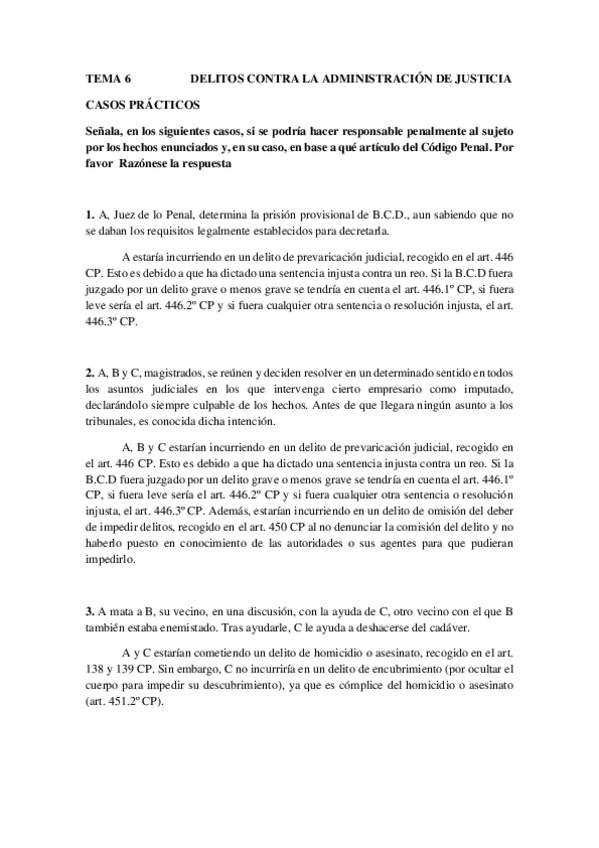 TEMA 6 DELITOS CONTRA LA ADMINISTRACIÓN DE JUSTICIA

CASOS PRÁCTICOS

Señala, en los siguientes casos, si se podría hacer responsable penalmente al sujeto por los hechos enunciados y, en su caso, en base a qué artículo del Código Penal. Por favor Razónese la respuesta

1. A, Juez de lo Penal, determina la prisión provisional de B.C.D., aun sabiendo que no se daban los requisitos legalmente establecidos para decretarla.

A estaría incurriendo en un delito de prevaricación judicial, recogido en el art. 446 CP. Esto es debido a que ha dictado una sentencia injusta contra un reo. Si la B.C.D fuera juzgado por un delito grave o menos grave se tendría en cuenta el art. 446.1º CP, si fuera leve sería el art. 446.2º CP y si fuera cualquier otra sentencia o resolución injusta, el art. 446.3º CP.

2. A, B y C, magistrados, se reúnen y deciden resolver en un determinado sentido en todos los asuntos judiciales en los que intervenga cierto empresario como imputado, declarándolo siempre culpable de los hechos. Antes de que llegara ningún asunto a los tribunales, es conocida dicha intención.

A, B y C estarían incurriendo en un delito de prevaricación judicial, recogido en el art. 446 CP. Esto es debido a que ha dictado una sentencia injusta contra un reo. Si la B.C.D fuera juzgado por un delito grave o menos grave se tendría en cuenta el art. 446.1º CP, si fuera leve sería el art. 446.2º CP y si fuera cualquier otra sentencia o resolución injusta, el art. 446.3º CP. Además, estarían incurriendo en un delito de omisión del deber de impedir delitos, recogido en el art. 450 CP al no denunciar la comisión del delito y no haberlo puesto en conocimiento de las autoridades o sus agentes para que pudieran impedirlo.

3. A mata a B, su vecino, en una discusión, con la ayuda de C, otro vecino con el que B también estaba enemistado. Tras ayudarle, C le ayuda a deshacerse del cadáver.

A y C estarían cometiendo un delito de homicidio o asesinato, recogido en el art. 138 y 139 CP. Sin embargo, C no incurriría en un delito de encubrimiento (por ocultar el cuerpo para impedir su descubrimiento), ya que es cómplice del homicidio o asesinato (art. 451.2º CP).